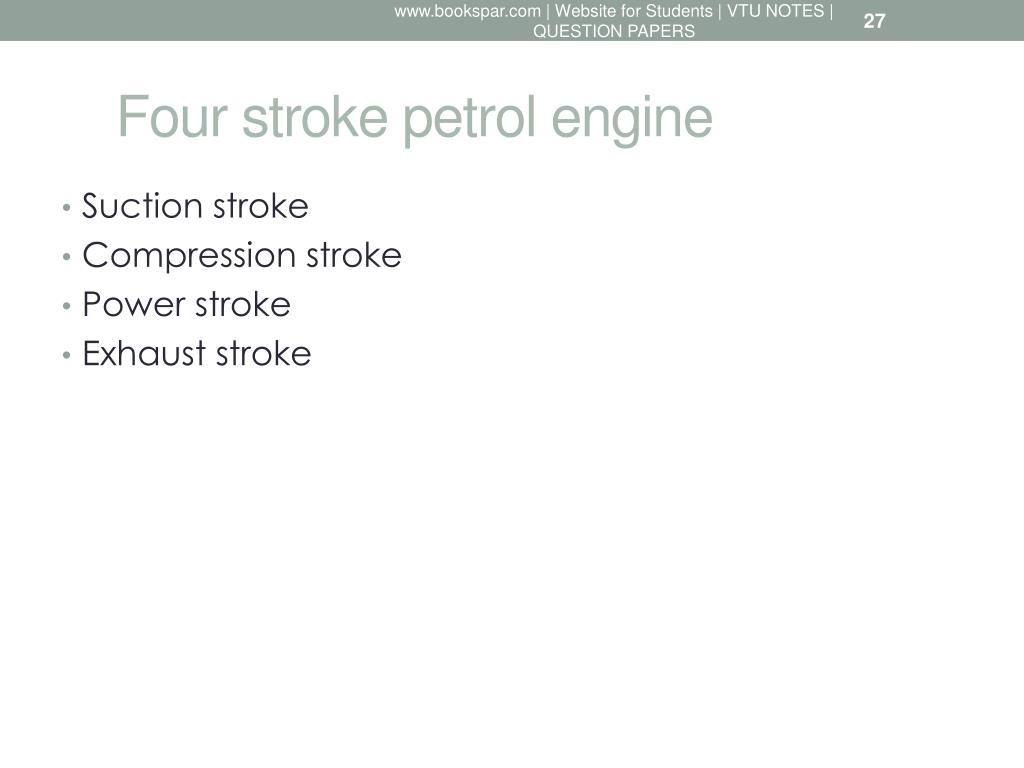 www.bookspar.com | Website for Students | VTU NOTES | QUESTION PAPERS

27

Four stroke petrol engine

• Suction stroke
• Compression stroke
• Power stroke
• Exhaust stroke